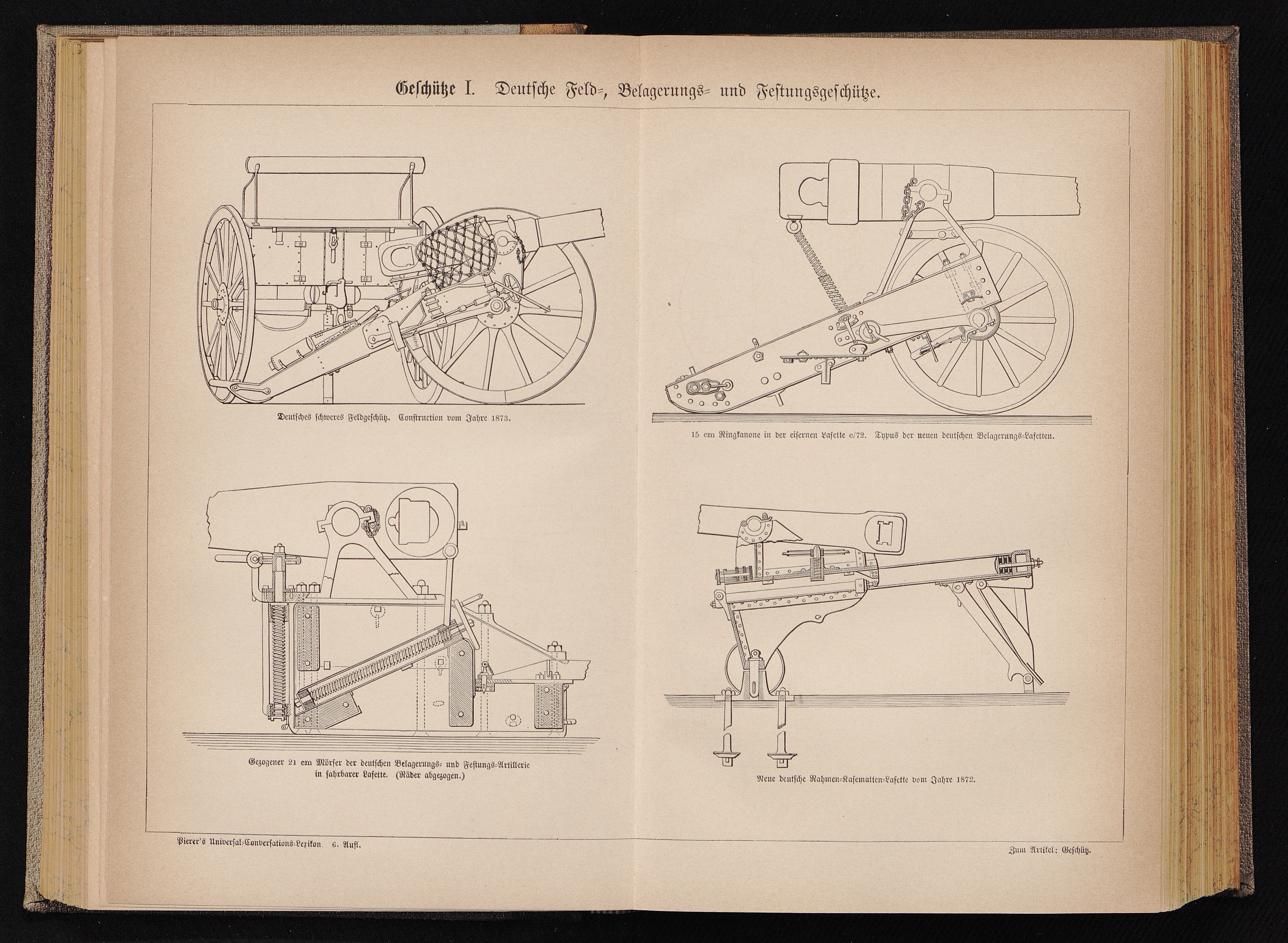 Geschütze I. Deutsche Feld-, Belagerungs- und Festungsgeschütze.

Deutsches schweres Feldgeschütz. Construction vom Jahre 1873.

15 cm Ringkanone in der eisernen Lafette c/72. Typus der neuen deutschen Belagerungs-Lafetten.

Gezogener 21 cm Mörser der deutschen Belagerungs- und Festungs-Artillerie in fahrbarer Lafette. (Räder abgezogen.)

Neue deutsche Rahmen-Kasematten-Lafette vom Jahre 1872.

Pierer's Universal-Conversations-Lexikon. 6. Aufl.

Zum Artikel: Geschütz.